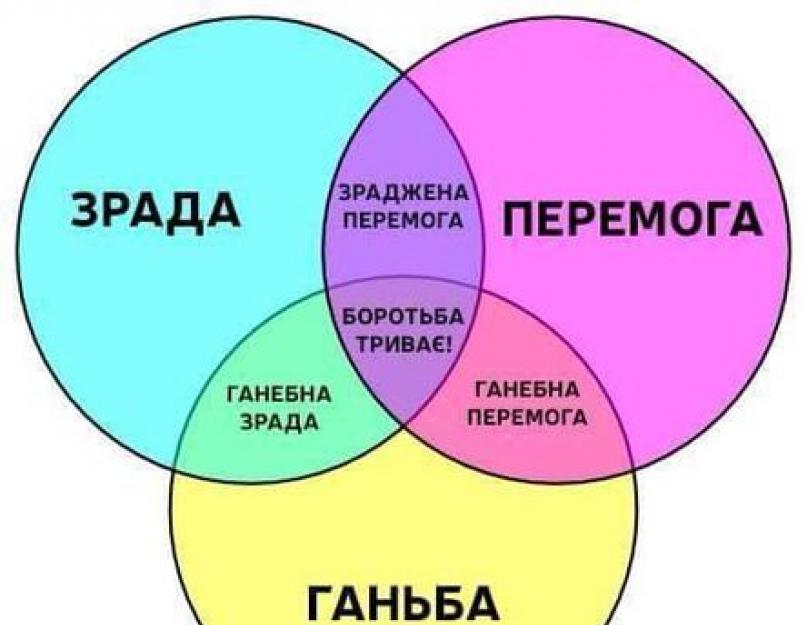 ЗРАДА

ЗРАДЖЕНА ПЕРЕМОГА

ПЕРЕМОГА

БОРОТЬБА ТРИВАЄ!

ГАНЕБНА ЗРАДА

ГАНЕБНА ПЕРЕМОГА

ГАНЬБА